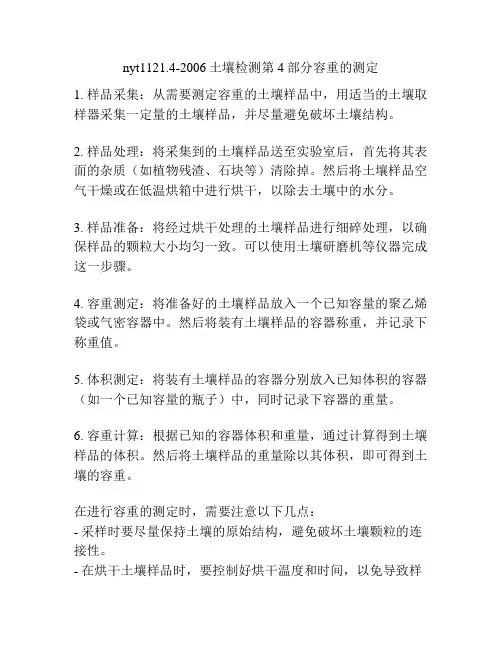 nyt1121.4-2006 土壤检测第 4 部分容重的测定

1. 样品采集：从需要测定容重的土壤样品中，用适当的土壤取样器采集一定量的土壤样品，并尽量避免破坏土壤结构。

2. 样品处理：将采集到的土壤样品送至实验室后，首先将其表面的杂质（如植物残渣、石块等）清除掉。然后将土壤样品空气干燥或在低温烘箱中进行烘干，以除去土壤中的水分。

3. 样品准备：将经过烘干处理的土壤样品进行细碎处理，以确保样品的颗粒大小均匀一致。可以使用土壤研磨机等仪器完成这一步骤。

4. 容重测定：将准备好的土壤样品放入一个已知容量的聚乙烯袋或气密容器中。然后将装有土壤样品的容器称重，并记录下称重值。

5. 体积测定：将装有土壤样品的容器分别放入已知体积的容器（如一个已知容量的瓶子）中，同时记录下容器的重量。

6. 容重计算：根据已知的容器体积和重量，通过计算得到土壤样品的体积。然后将土壤样品的重量除以其体积，即可得到土壤的容重。

在进行容重的测定时，需要注意以下几点：
- 采样时要尽量保持土壤的原始结构，避免破坏土壤颗粒的连接性。
- 在烘干土壤样品时，要控制好烘干温度和时间，以免导致样